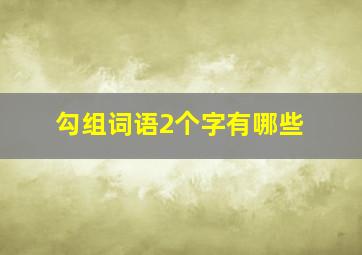 勾组词语2个字有哪些